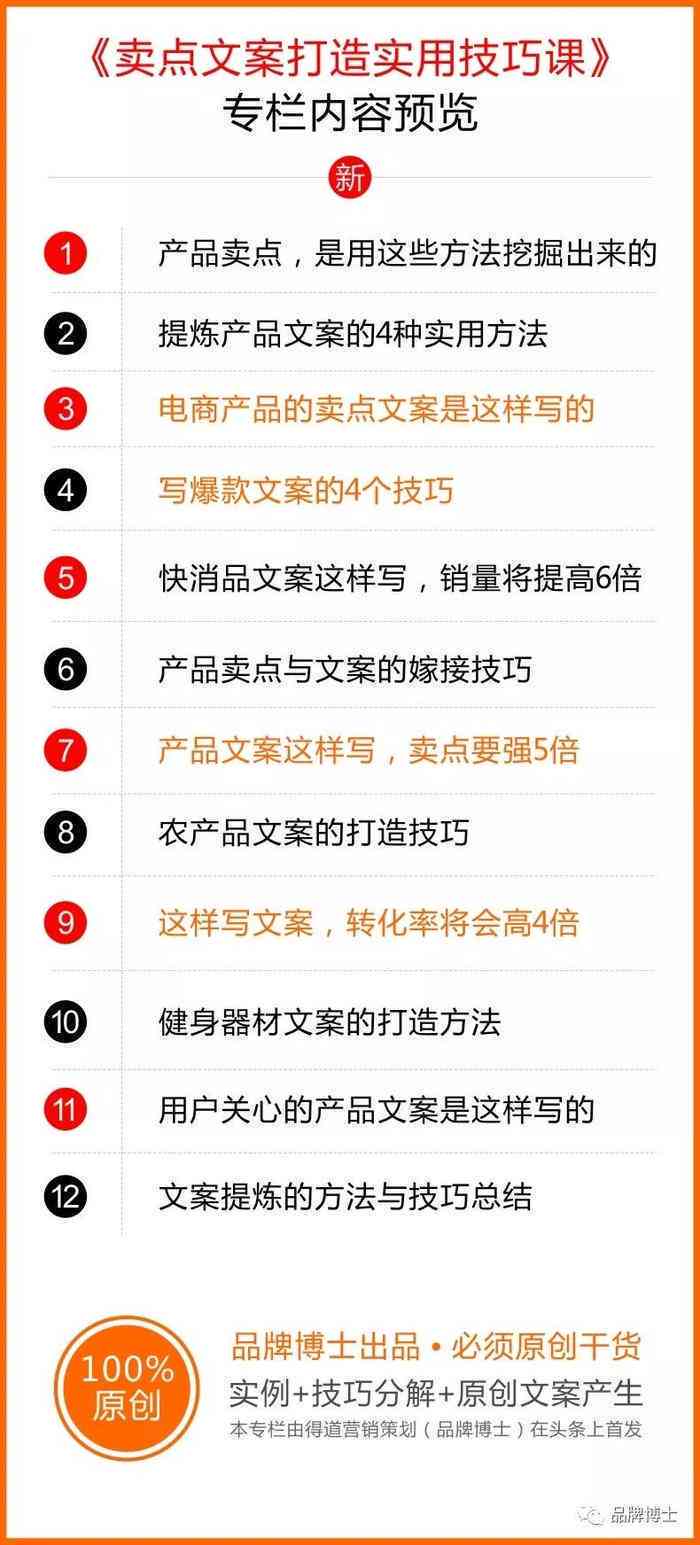 《卖点文案打造实用技巧课》
专栏内容预览

新

1 产品卖点，是用这些方法挖掘出来的

2 提炼产品文案的4种实用方法

3 电商产品的卖点文案是这样写的

4 写爆款文案的4个技巧

5 快消品文案这样写，销量将提高6倍

6 产品卖点与文案的嫁接技巧

7 产品文案这样写，卖点要强5倍

8 农产品文案的打造技巧

9 这样写文案，转化率将会高4倍

10 健身器材文案的打造方法

11 用户关心的产品文案是这样写的

12 文案提炼的方法与技巧总结

100% 原创

品牌博士出品 • 必须原创干货
实例+技巧分解+原创文案产生
本专栏由得道营销策划（品牌博士）在头条上首发

品牌博士